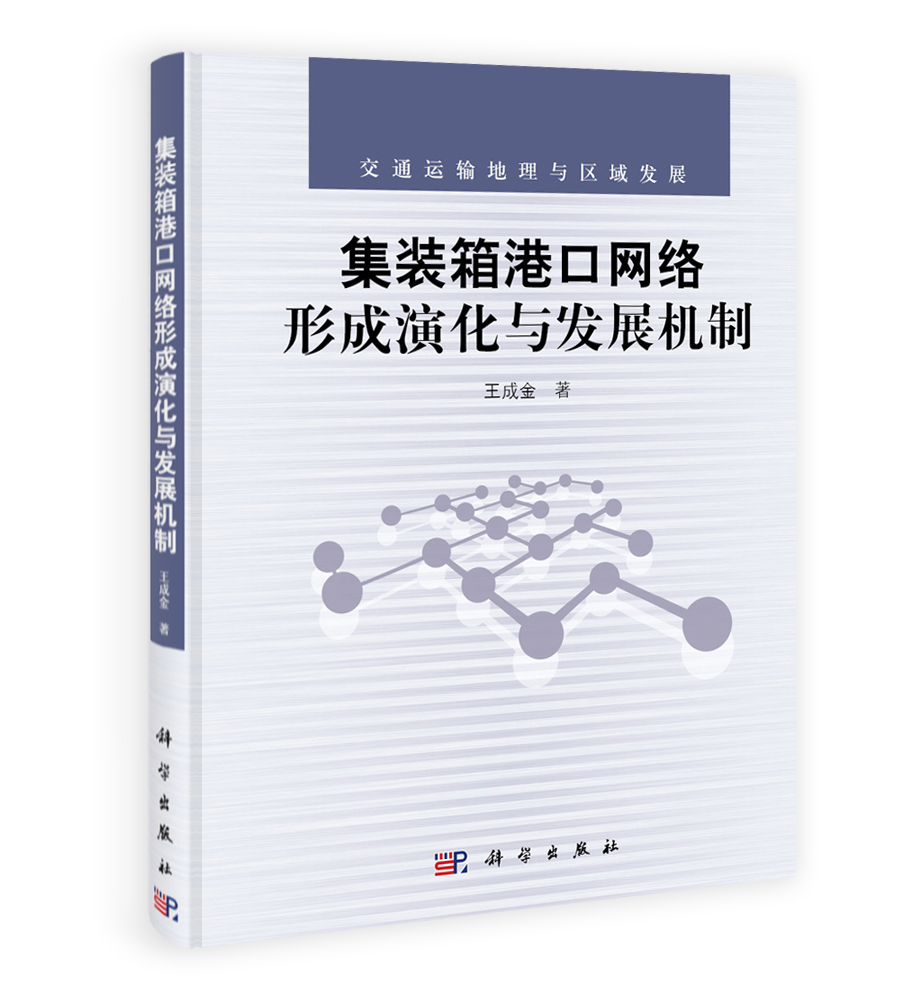 集装箱港口网络形成演化与发展机制

王成金 著

科学出版社

交通运输地理与区域发展

集装箱港口网络
形成演化与发展机制

王成金 著

科学出版社